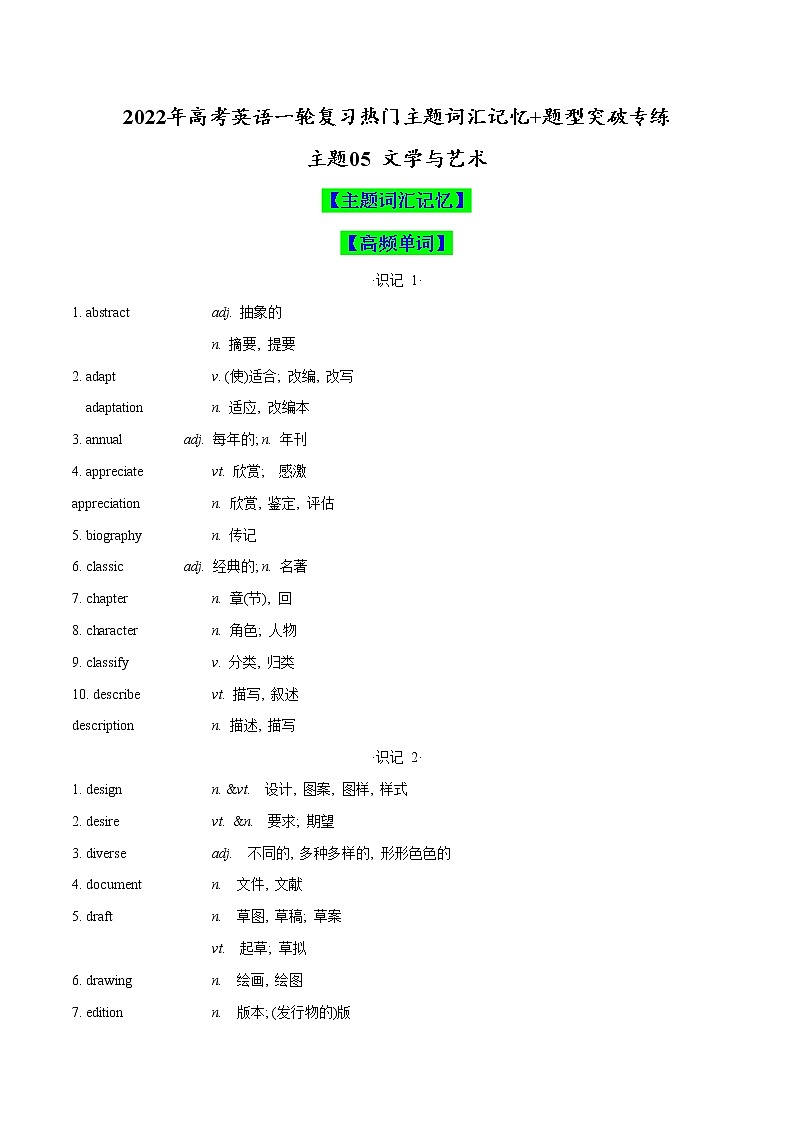 2022年高考英语一轮复习热门主题词汇记忆+题型突破专练

主题05 文学与艺术

【主题词汇记忆】

【高频单词】

·识记 1·

1. abstract adj. 抽象的

n. 摘要, 提要

2. adapt v. (使)适合; 改编, 改写

adaptation n. 适应, 改编本

3. annual adj. 每年的; n. 年刊

4. appreciate vt. 欣赏, 感激

appreciation n. 欣赏, 鉴定, 评估

5. biography n. 传记

6. classic adj. 经典的; n. 名著

7. chapter n. 章(节), 回

8. character n. 角色; 人物

9. classify v. 分类, 归类

10. describe vt. 描写, 叙述

description n. 描述, 描写

·识记 2·

1. design n. &vt. 设计, 图案, 图样, 样式

2. desire vt. &n. 要求; 期望

3. diverse adj. 不同的, 多种多样的, 形形色色的

4. document n. 文件, 文献

5. draft n. 草图, 草稿, 草案

vt. 起草; 草拟

6. drawing n. 绘画, 绘图

7. edition n. 版本; (发行物的)版